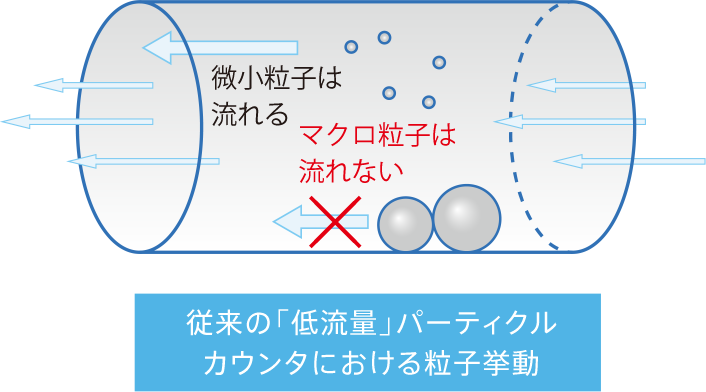 微小粒子は流れる

マクロ粒子は流れない

従来の「低流量」パーティクルカウンタにおける粒子挙動